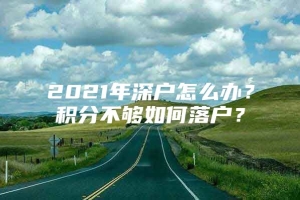 2021年深户怎么办？
积分不够如何落户？